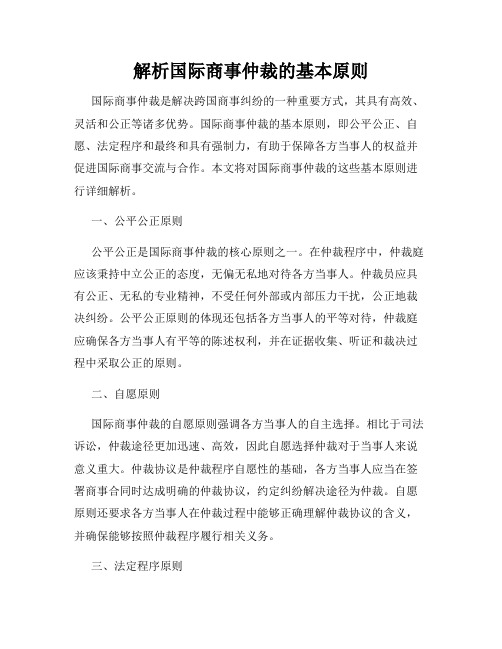 解析国际商事仲裁的基本原则

国际商事仲裁是解决跨国商事纠纷的一种重要方式，其具有高效、灵活和公正等诸多优势。国际商事仲裁的基本原则，即公平公正、自愿、法定程序和最终和具有强制力，有助于保障各方当事人的权益并促进国际商事交流与合作。本文将对国际商事仲裁的这些基本原则进行详细解析。

一、公平公正原则

公平公正是国际商事仲裁的核心原则之一。在仲裁程序中，仲裁庭应该秉持中立公正的态度，无偏无私地对待各方当事人。仲裁员应具有公正、无私的专业精神，不受任何外部或内部压力干扰，公正地裁决纠纷。公平公正原则的体现还包括各方当事人的平等对待，仲裁庭应确保各方当事人有平等的陈述权利，并在证据收集、听证和裁决过程中采取公正的原则。

二、自愿原则

国际商事仲裁的自愿原则强调各方当事人的自主选择。相比于司法诉讼，仲裁途径更加迅速、高效，因此自愿选择仲裁对于当事人来说意义重大。仲裁协议是仲裁程序自愿性的基础，各方当事人应当在签署商事合同时达成明确的仲裁协议，约定纠纷解决途径为仲裁。自愿原则还要求各方当事人在仲裁过程中能够正确理解仲裁协议的含义，并确保能够按照仲裁程序履行相关义务。

三、法定程序原则